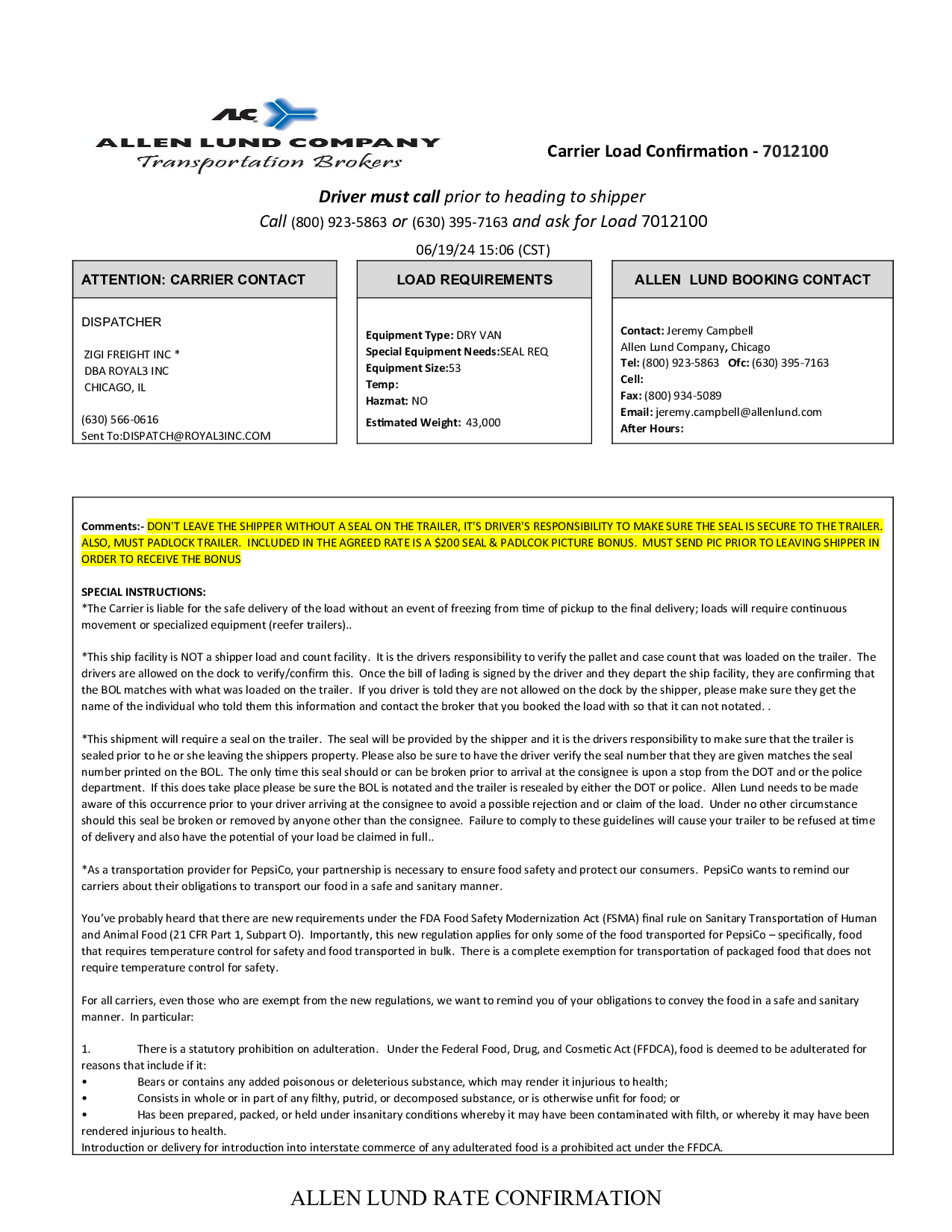 ALC
ALLEN LUND COMPANY
Transportation Brokers

Carrier Load Confirmation - 7012100

Driver must call prior to heading to shipper
Call (800) 923-5863 or (630) 395-7163 and ask for Load 7012100
06/19/24 15:06 (CST)

ATTENTION: CARRIER CONTACT

DISPATCHER

ZIGI FREIGHT INC *
DBA ROYAL3 INC
CHICAGO, IL

(630) 566-0616
Sent To:DISPATCH@ROYAL3INC.COM

LOAD REQUIREMENTS

Equipment Type: DRY VAN
Special Equipment Needs:SEAL REQ
Equipment Size:53
Temp:
Hazmat: NO
Estimated Weight: 43,000

ALLEN LUND BOOKING CONTACT

Contact: Jeremy Campbell
Allen Lund Company, Chicago
Tel: (800) 923-5863 Ofc: (630) 395-7163
Cell:
Fax: (800) 934-5089
Email: jeremy.campbell@allenlund.com
After Hours:

Comments:- DON'T LEAVE THE SHIPPER WITHOUT A SEAL ON THE TRAILER, IT'S DRIVER'S RESPONSIBILITY TO MAKE SURE THE SEAL IS SECURE TO THE TRAILER. ALSO, MUST PADLOCK TRAILER. INCLUDED IN THE AGREED RATE IS A $200 SEAL & PADLCOK PICTURE BONUS. MUST SEND PIC PRIOR TO LEAVING SHIPPER IN ORDER TO RECEIVE THE BONUS

SPECIAL INSTRUCTIONS:
*The Carrier is liable for the safe delivery of the load without an event of freezing from time of pickup to the final delivery; loads will require continuous movement or specialized equipment (reefer trailers)..

*This ship facility is NOT a shipper load and count facility. It is the drivers responsibility to verify the pallet and case count that was loaded on the trailer. The drivers are allowed on the dock to verify/confirm this. Once the bill of lading is signed by the driver and they depart the ship facility, they are confirming that the BOL matches with what was loaded on the trailer. If you driver is told they are not allowed on the dock by the shipper, please make sure they get the name of the individual who told them this information and contact the broker that you booked the load with so that it can not notated. .

*This shipment will require a seal on the trailer. The seal will be provided by the shipper and it is the drivers responsibility to make sure that the trailer is sealed prior to he or she leaving the shippers property. Please also be sure to have the driver verify the seal number that they are given matches the seal number printed on the BOL. The only time this seal should or can be broken prior to arrival at the consignee is upon a stop from the DOT and or the police department. If this does take place please be sure the BOL is notated and the trailer is resealed by either the DOT or police. Allen Lund needs to be made aware of this occurrence prior to your driver arriving at the consignee to avoid a possible rejection and or claim of the load. Under no other circumstance should this seal be broken or removed by anyone other than the consignee. Failure to comply to these guidelines will cause your trailer to be refused at time of delivery and also have the potential of your load be claimed in full..

*As a transportation provider for PepsiCo, your partnership is necessary to ensure food safety and protect our consumers. PepsiCo wants to remind our carriers about their obligations to transport our food in a safe and sanitary manner.

You've probably heard that there are new requirements under the FDA Food Safety Modernization Act (FSMA) final rule on Sanitary Transportation of Human and Animal Food (21 CFR Part 1, Subpart O). Importantly, this new regulation applies for only some of the food transported for PepsiCo – specifically, food that requires temperature control for safety and food transported in bulk. There is a complete exemption for transportation of packaged food that does not require temperature control for safety.

For all carriers, even those who are exempt from the new regulations, we want to remind you of your obligations to convey the food in a safe and sanitary manner. In particular:

1. There is a statutory prohibition on adulteration. Under the Federal Food, Drug, and Cosmetic Act (FFDCA), food is deemed to be adulterated for reasons that include if it:
• Bears or contains any added poisonous or deleterious substance, which may render it injurious to health;
• Consists in whole or in part of any filthy, putrid, or decomposed substance, or is otherwise unfit for food; or
• Has been prepared, packed, or held under insanitary conditions whereby it may have been contaminated with filth, or whereby it may have been rendered injurious to health.
Introduction or delivery for introduction into interstate commerce of any adulterated food is a prohibited act under the FFDCA.

ALLEN LUND RATE CONFIRMATION